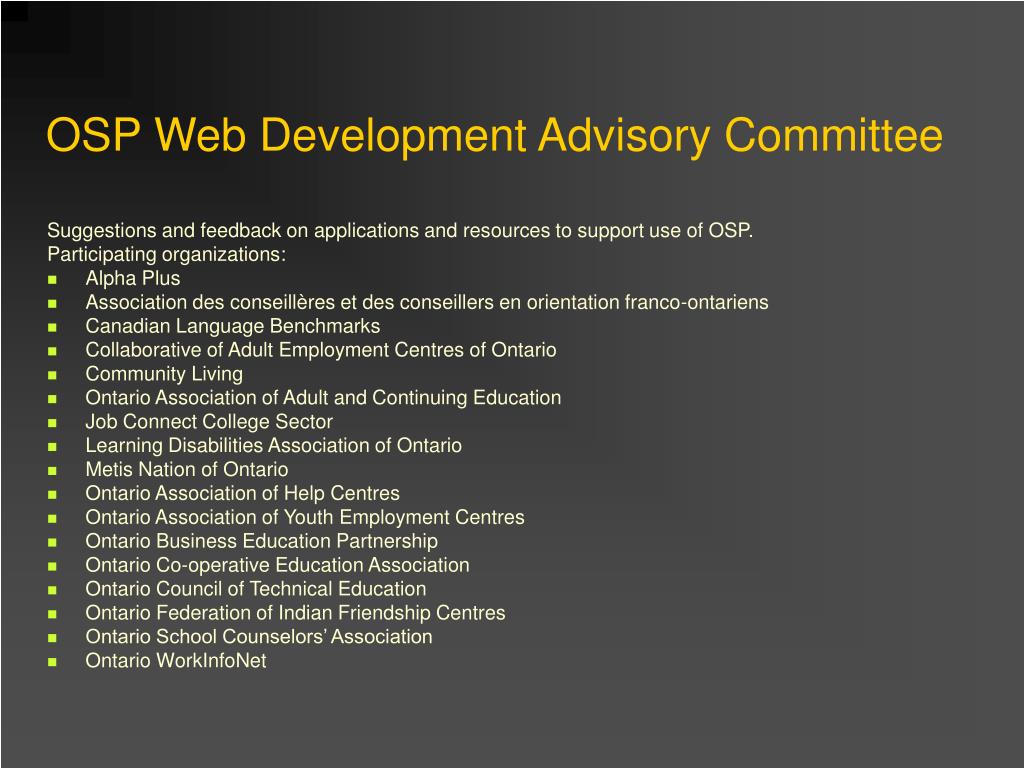 OSP Web Development Advisory Committee

Suggestions and feedback on applications and resources to support use of OSP.
Participating organizations:

- Alpha Plus
- Association des conseillères et des conseillers en orientation franco-ontariens
- Canadian Language Benchmarks
- Collaborative of Adult Employment Centres of Ontario
- Community Living
- Ontario Association of Adult and Continuing Education
- Job Connect College Sector
- Learning Disabilities Association of Ontario
- Metis Nation of Ontario
- Ontario Association of Help Centres
- Ontario Association of Youth Employment Centres
- Ontario Business Education Partnership
- Ontario Co-operative Education Association
- Ontario Council of Technical Education
- Ontario Federation of Indian Friendship Centres
- Ontario School Counselors' Association
- Ontario WorkInfoNet